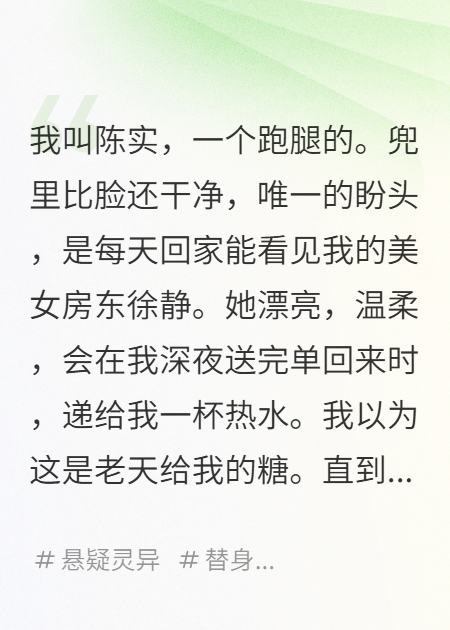 我叫陈实，一个跑腿的。兜里比脸还干净，唯一的盼头，是每天回家能看见我的美女房东徐静。她漂亮，温柔，会在我深夜送完单回来时，递给我一杯热水。我以为这是老天给我的糖。直到...

# 悬疑灵异 # 替身...